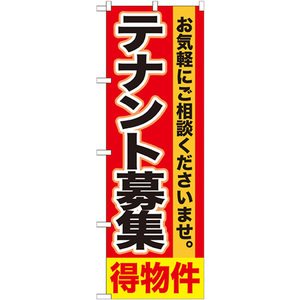 お気軽にご相談くださいませ。

テナント募集

得物件